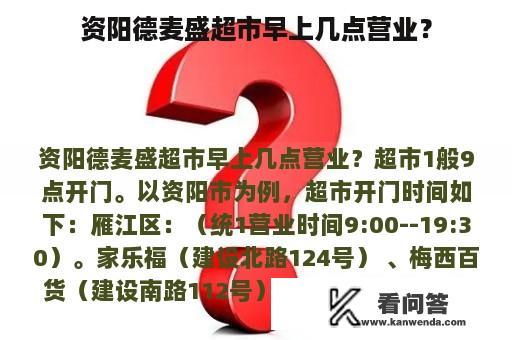 资阳德麦盛超市早上几点营业？

资阳德麦盛超市早上几点营业？超市1般9点开门。以资阳市为例，超市开门时间如下：雁江区：（统1营业时间9:00--19:30）。家乐福（建设北路124号）、梅西百货（建设南路112号）

看问答
www.kanwenda.com